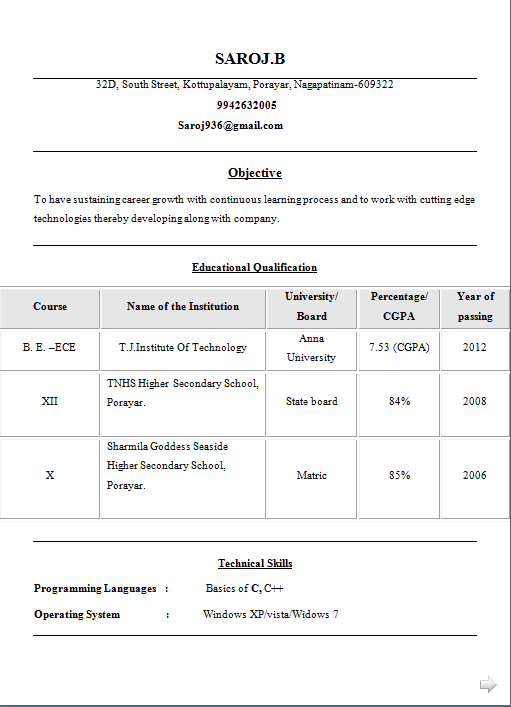 SAROJ.B

32D, South Street, Kottupalayam, Porayar, Nagapatinam-609322

9942632005

Saroj936@gmail.com

Objective

To have sustaining career growth with continuous learning process and to work with cutting edge technologies thereby developing along with company.

Educational Qualification

| Course | Name of the Institution | University/ Board | Percentage/ CGPA | Year of passing |
|---|---|---|---|---|
| B. E. –ECE | T.J.Institute Of Technology | Anna University | 7.53 (CGPA) | 2012 |
| XII | TNHS Higher Secondary School, Porayar. | State board | 84% | 2008 |
| X | Sharmila Goddess Seaside Higher Secondary School, Porayar. | Matric | 85% | 2006 |

Technical Skills

Programming Languages : Basics of C, C++

Operating System : Windows XP/vista/Widows 7